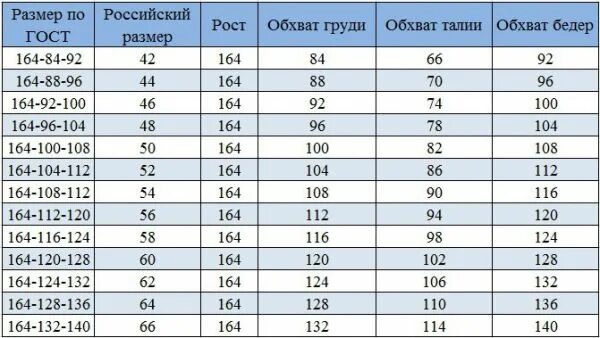 | Размер по ГОСТ | Российский размер | Рост | Обхват груди | Обхват талии | Обхват бедер |
|---|---|---|---|---|---|
| 164-84-92 | 42 | 164 | 84 | 66 | 92 |
| 164-88-96 | 44 | 164 | 88 | 70 | 96 |
| 164-92-100 | 46 | 164 | 92 | 74 | 100 |
| 164-96-104 | 48 | 164 | 96 | 78 | 104 |
| 164-100-108 | 50 | 164 | 100 | 82 | 108 |
| 164-104-112 | 52 | 164 | 104 | 86 | 112 |
| 164-108-112 | 54 | 164 | 108 | 90 | 116 |
| 164-112-120 | 56 | 164 | 112 | 94 | 120 |
| 164-116-124 | 58 | 164 | 116 | 98 | 124 |
| 164-120-128 | 60 | 164 | 120 | 102 | 128 |
| 164-124-132 | 62 | 164 | 124 | 106 | 132 |
| 164-128-136 | 64 | 164 | 128 | 110 | 136 |
| 164-132-140 | 66 | 164 | 132 | 114 | 140 |